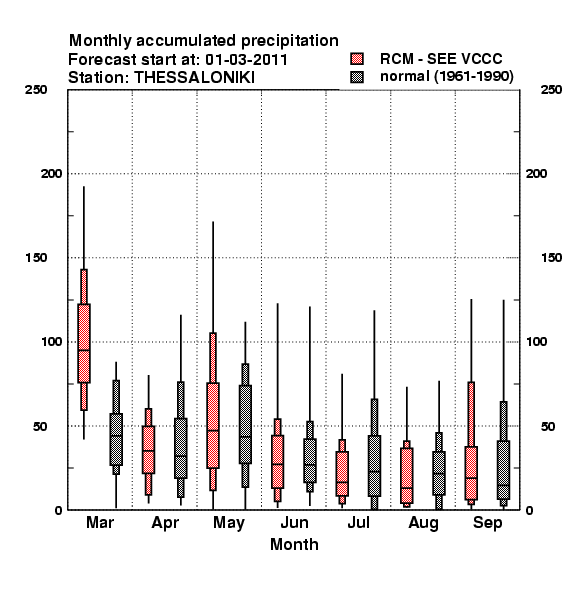 Monthly accumulated precipitation
Forecast start at: 01-03-2011
Station: THESSALONIKI

RCM - SEE VCCC
normal (1961-1990)

250
200
150
100
50
0

250
200
150
100
50
0

Mar
Apr
May
Jun
Jul
Aug
Sep

Month